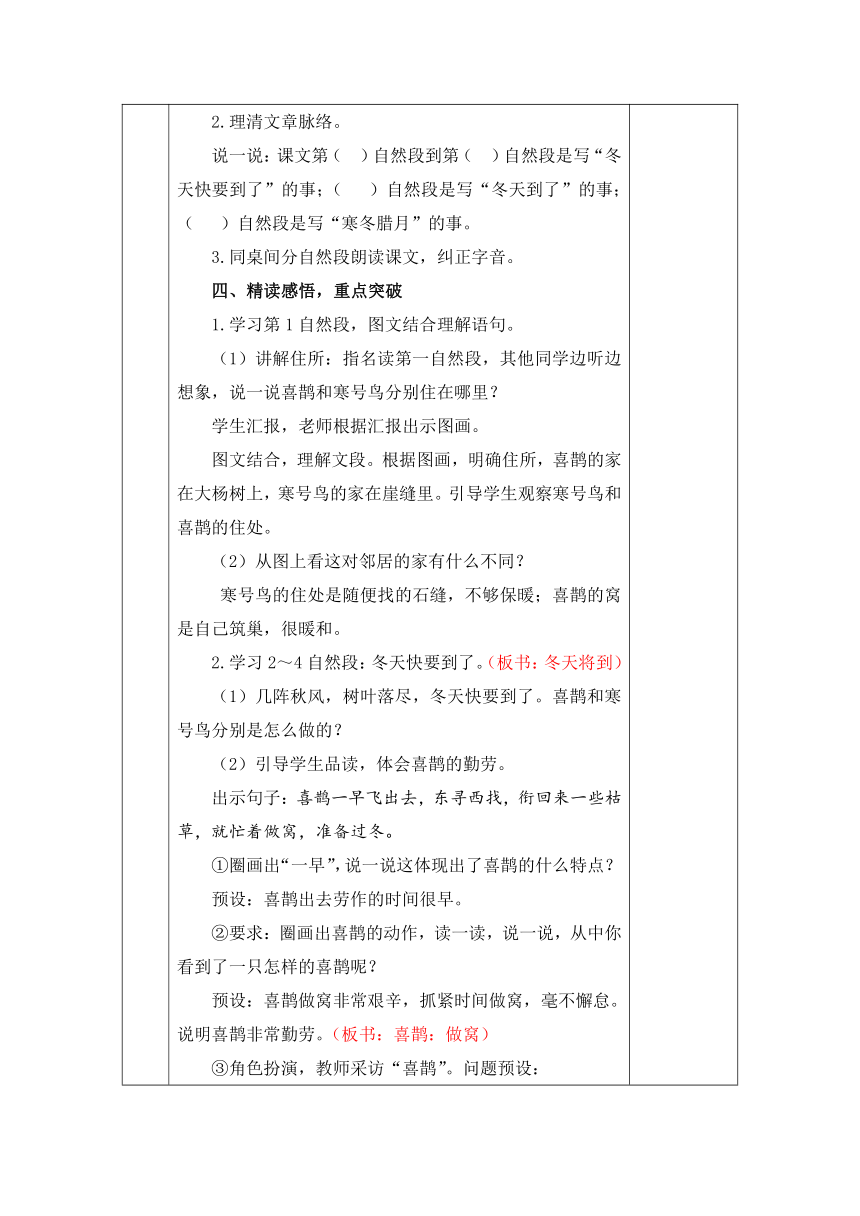 2.理清文章脉络。

说一说：课文第（　）自然段到第（　）自然段是写“冬天快要到了”的事；（　）自然段是写“冬天到了”的事；（　）自然段是写“寒冬腊月”的事。

3.同桌间分自然段朗读课文，纠正字音。

四、精读感悟，重点突破

1.学习第1自然段，图文结合理解语句。

（1）讲解住所：指名读第一自然段，其他同学边听边想象，说一说喜鹊和寒号鸟分别住在哪里？

学生汇报，老师根据汇报出示图画。

图文结合，理解文段。根据图画，明确住所，喜鹊的家在大杨树上，寒号鸟的家在崖缝里。引导学生观察寒号鸟和喜鹊的住处。

（2）从图上看这对邻居的家有什么不同？

寒号鸟的住处是随便找的石缝，不够保暖；喜鹊的窝是自己筑巢，很暖和。

2.学习2～4自然段：冬天快要到了。（板书：冬天将到）

（1）几阵秋风，树叶落尽，冬天快要到了。喜鹊和寒号鸟分别是怎么做的？

（2）引导学生品读，体会喜鹊的勤劳。

出示句子：喜鹊一早飞出去，东寻西找，衔回来一些枯草，就忙着做窝，准备过冬。

①圈画出“一早”，说一说这体现出了喜鹊的什么特点？

预设：喜鹊出去劳作的时间很早。

②要求：圈画出喜鹊的动作，读一读，说一说，从中你看到了一只怎样的喜鹊呢？

预设：喜鹊做窝非常艰辛，抓紧时间做窝，毫不懈怠。说明喜鹊非常勤劳。（板书：喜鹊：做窝）

③角色扮演，教师采访“喜鹊”。问题预设：